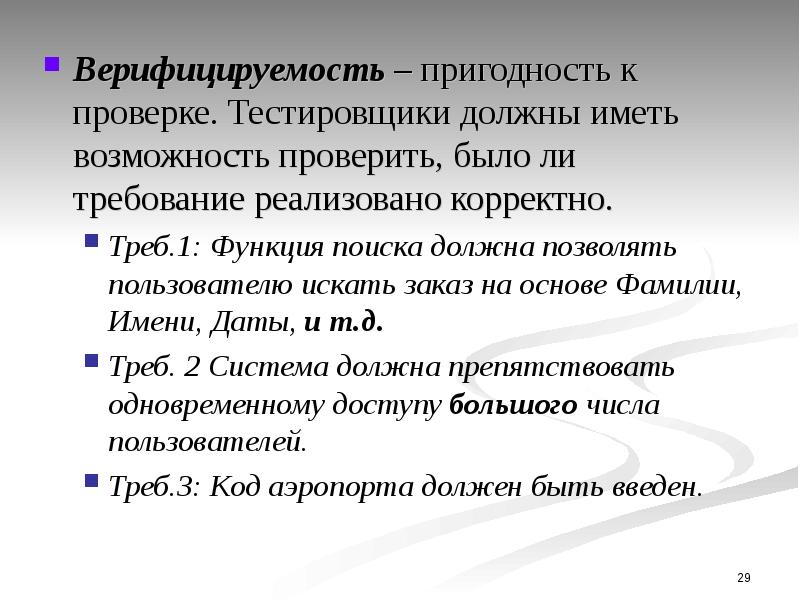 Верифицируемость – пригодность к проверке. Тестировщики должны иметь возможность проверить, было ли требование реализовано корректно.

Треб.1: Функция поиска должна позволять пользователю искать заказ на основе Фамилии, Имени, Даты, и т.д.

Треб. 2 Система должна препятствовать одновременному доступу большого числа пользователей.

Треб.3: Код аэропорта должен быть введен.

29